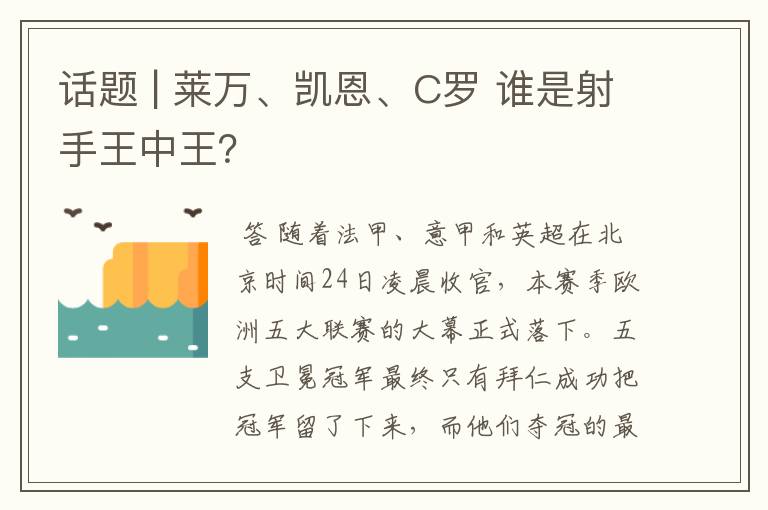 话题 | 莱万、凯恩、C罗 谁是射手王中王?

答 随着法甲、意甲和英超在北京时间24日凌晨收官，本赛季欧洲五大联赛的大幕正式落下。五支卫冕冠军最终只有拜仁成功把冠军留了下来，而他们夺冠的最